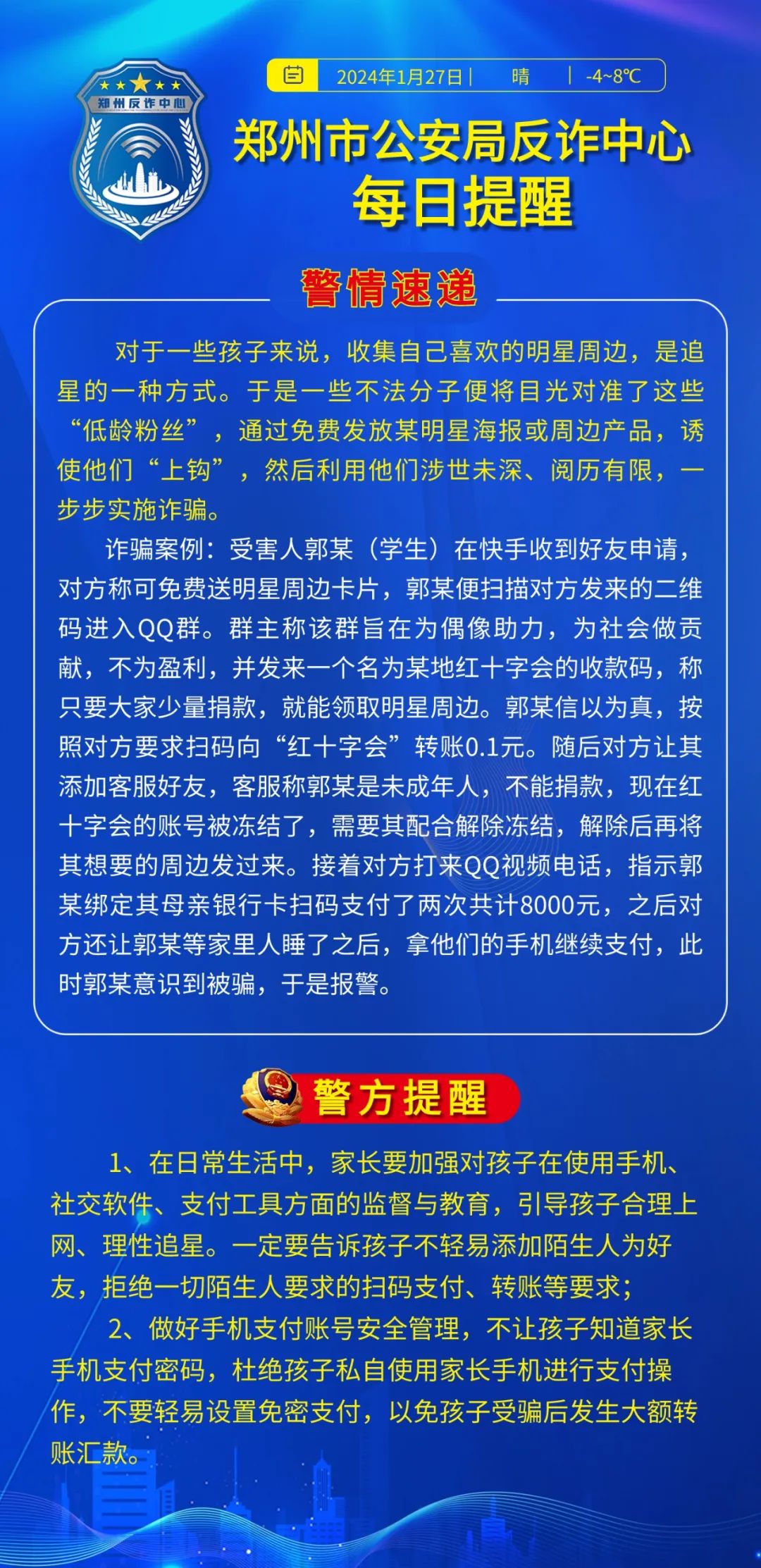 郑州反诈中心

2024年1月27日 | 晴 | -4~8℃

郑州市公安局反诈中心
每日提醒

警情速递

对于一些孩子来说，收集自己喜欢的明星周边，是追星的一种方式。于是一些不法分子便将目光对准了这些“低龄粉丝”，通过免费发放某明星海报或周边产品，诱使他们“上钩”，然后利用他们涉世未深、阅历有限，一步步实施诈骗。

诈骗案例：受害人郭某（学生）在快手收到好友申请，对方称可免费送明星周边卡片，郭某便扫描对方发来的二维码进入QQ群。群主称该群旨在为偶像助力，为社会做贡献，不为盈利，并发来一个名为某地红十字会的收款码，称只要大家少量捐款，就能领取明星周边。郭某信以为真，按照对方要求扫码向“红十字会”转账0.1元。随后对方让其添加客服好友，客服称郭某是未成年人，不能捐款，现在红十字会的账号被冻结了，需要其配合解除冻结，解除后再将其想要的周边发过来。接着对方打来QQ视频电话，指示郭某绑定其母亲银行卡扫码支付了两次共计8000元，之后对方还让郭某等家里人睡了之后，拿他们的手机继续支付，此时郭某意识到被骗，于是报警。

警方提醒

1、在日常生活中，家长要加强对孩子在使用手机、社交软件、支付工具方面的监督与教育，引导孩子合理上网、理性追星。一定要告诉孩子不轻易添加陌生人为好友，拒绝一切陌生人要求的扫码支付、转账等要求；

2、做好手机支付账号安全管理，不让孩子知道家长手机支付密码，杜绝孩子私自使用家长手机进行支付操作，不要轻易设置免密支付，以免孩子受骗后发生大额转账汇款。